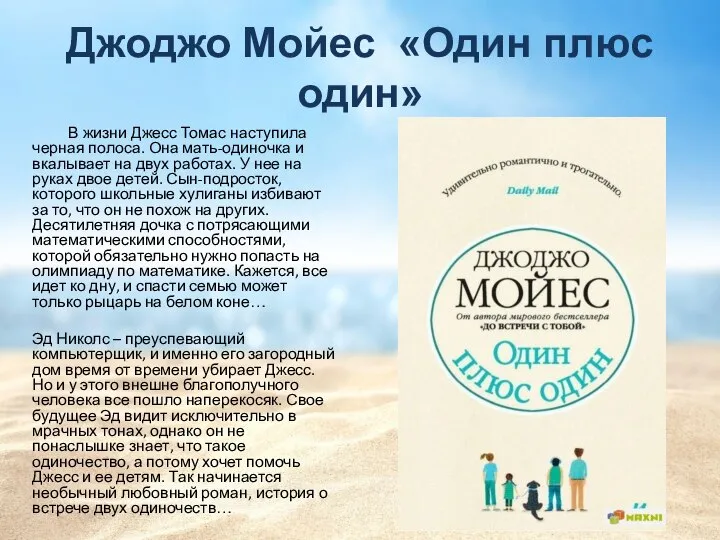 Джоджо Мойес «Один плюс один»

В жизни Джесс Томас наступила черная полоса. Она мать-одиночка и вкалывает на двух работах. У нее на руках двое детей. Сын-подросток, которого школьные хулиганы избивают за то, что он не похож на других. Десятилетняя дочка с потрясающими математическими способностями, которой обязательно нужно попасть на олимпиаду по математике. Кажется, все идет ко дну, и спасти семью может только рыцарь на белом коне…

Эд Николс – преуспевающий компьютерщик, и именно его загородный дом время от времени убирает Джесс. Но и у этого внешне благополучного человека все пошло наперекосяк. Свое будущее Эд видит исключительно в мрачных тонах, однако он не понаслышке знает, что такое одиночество, а потому хочет помочь Джесс и ее детям. Так начинается необычный любовный роман, история о встрече двух одиночеств…

Удивительно романтично и трогательно.
Daily Mail

ДЖОДЖО
МОЙЕС
От автора мирового бестселлера
«ДО ВСТРЕЧИ С ТОБОЙ»
Один
плюс один

MAXNI